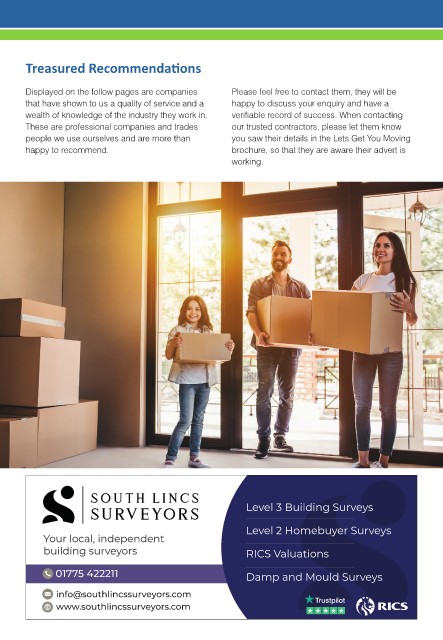 Treasured Recommendations

Displayed on the follow pages are companies that have shown to us a quality of service and a wealth of knowledge of the industry they work in. These are professional companies and trades people we use ourselves and are more than happy to recommend.

Please feel free to contact them, they will be happy to discuss your enquiry and have a verifiable record of success. When contacting our trusted contractors, please let them know you saw their details in the Lets Get You Moving brochure, so that they are aware their advert is working.

SOUTH LINCS SURVEYORS

Your local, independent building surveyors

01775 422211

info@southlincssurveyors.com

www.southlincssurveyors.com

Level 3 Building Surveys

Level 2 Homebuyer Surveys

RICS Valuations

Damp and Mould Surveys

Trustpilot

RICS